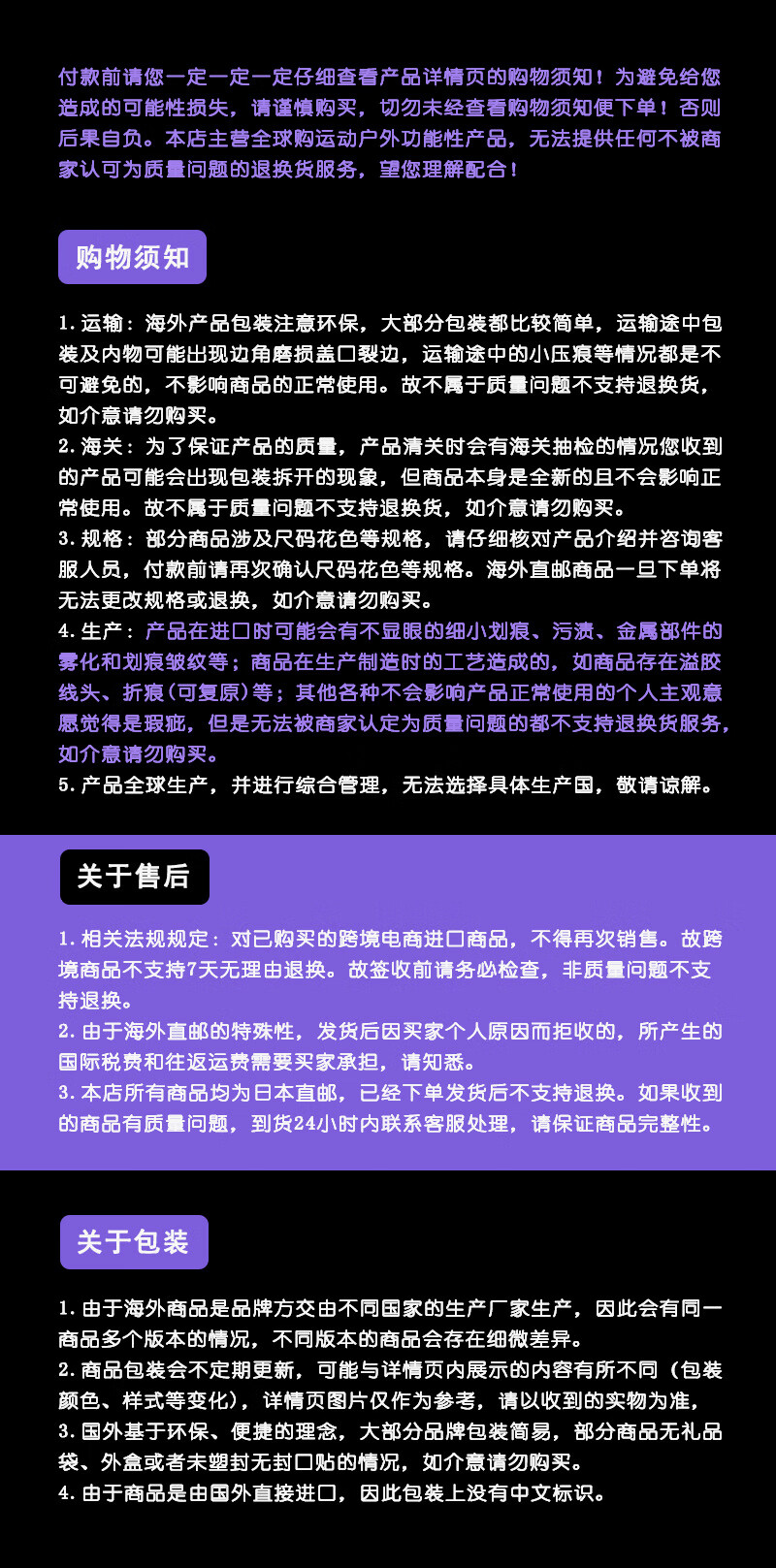 付款前请您一定一定一定仔细查看产品详情页的购物须知！为避免给您造成的可能性损失，请谨慎购买，切勿未经查看购物须知便下单！否则后果自负。本店主营全球购运动户外功能性产品，无法提供任何不被商家认可为质量问题的退换货服务，望您理解配合！

购物须知

1.运输：海外产品包装注意环保，大部分包装都比较简单，运输途中包装及内物可能出现边角磨损盖口裂边，运输途中的小压痕等情况都是不可避免的，不影响商品的正常使用。故不属于质量问题不支持退换货，如介意请勿购买。
2.海关：为了保证产品的质量，产品清关时会有海关抽检的情况您收到的产品可能会出现包装拆开的现象，但商品本身是全新的且不会影响正常使用。故不属于质量问题不支持退换货，如介意请勿购买。
3.规格：部分商品涉及尺码花色等规格，请仔细核对产品介绍并咨询客服人员，付款前请再次确认尺码花色等规格。海外直邮商品一旦下单将无法更改规格或退换，如介意请勿购买。
4.生产：产品在进口时可能会有不显眼的细小划痕、污渍、金属部件的雾化和划痕皱纹等；商品在生产制造时的工艺造成的，如商品存在溢胶线头、折痕（可复原）等；其他各种不会影响产品正常使用的个人主观意愿觉得是瑕疵，但是无法被商家认定为质量问题的都不支持退换货服务，如介意请勿购买。
5.产品全球生产，并进行综合管理，无法选择具体生产国，敬请谅解。

关于售后

1.相关法规规定：对已购买的跨境电商进口商品，不得再次销售。故跨境商品不支持7天无理由退换。故签收前请务必检查，非质量问题不支持退换。
2.由于海外直邮的特殊性，发货后因买家个人原因而拒收的，所产生的国际税费和往返运费需要买家承担，请知悉。
3.本店所有商品均为日本直邮，已经下单发货后不支持退换。如果收到的商品有质量问题，到货24小时内联系客服处理，请保证商品完整性。

关于包装

1.由于海外商品是品牌方交由不同国家的生产厂家生产，因此会有同一商品多个版本的情况，不同版本的商品会存在细微差异。
2.商品包装会不定期更新，可能与详情页内展示的内容有所不同（包装颜色、样式等变化），详情页图片仅作为参考，请以收到的实物为准，
3.国外基于环保、便捷的理念，大部分品牌包装简易，部分商品无礼品袋、外盒或者未塑封无封口贴的情况，如介意请勿购买。
4.由于商品是由国外直接进口，因此包装上没有中文标识。